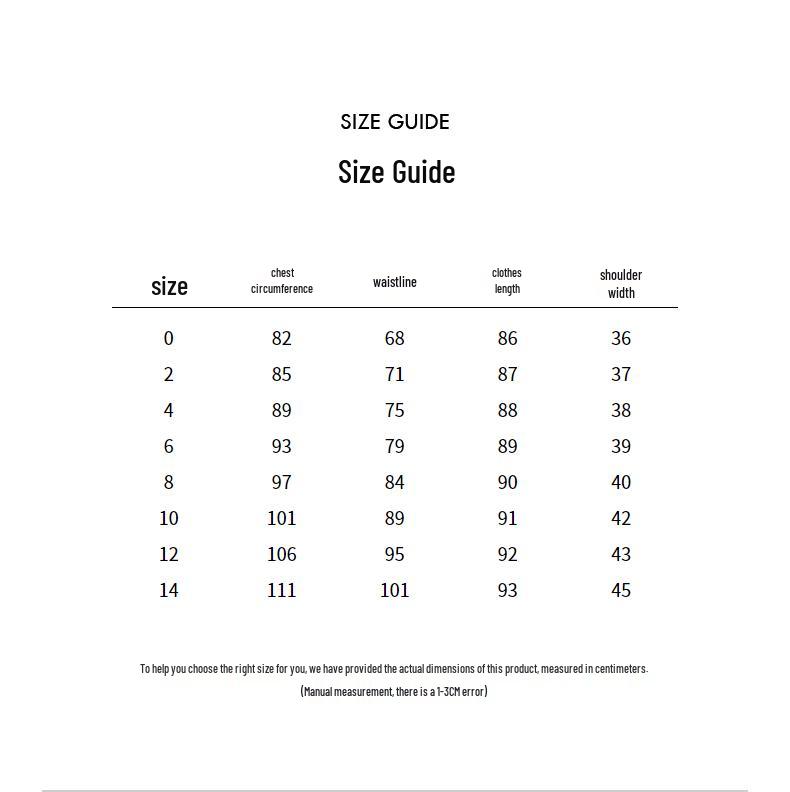 SIZE GUIDE

Size Guide

| size | chest circumference | waistline | clothes length | shoulder width |
|---|---|---|---|---|
| 0 | 82 | 68 | 86 | 36 |
| 2 | 85 | 71 | 87 | 37 |
| 4 | 89 | 75 | 88 | 38 |
| 6 | 93 | 79 | 89 | 39 |
| 8 | 97 | 84 | 90 | 40 |
| 10 | 101 | 89 | 91 | 42 |
| 12 | 106 | 95 | 92 | 43 |
| 14 | 111 | 101 | 93 | 45 |

To help you choose the right size for you, we have provided the actual dimensions of this product, measured in centimeters.

(Manual measurement, there is a 1-3CM error)